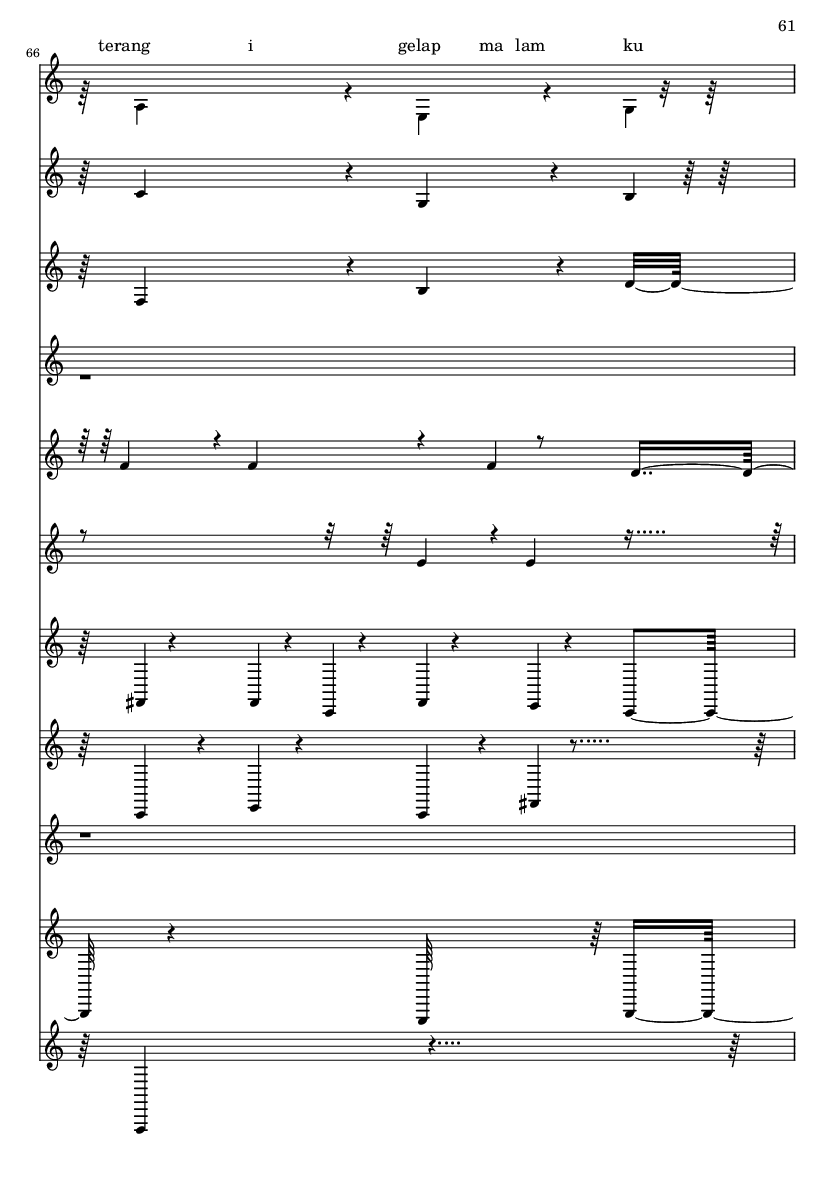 61

66

terang i gelap ma lam ku